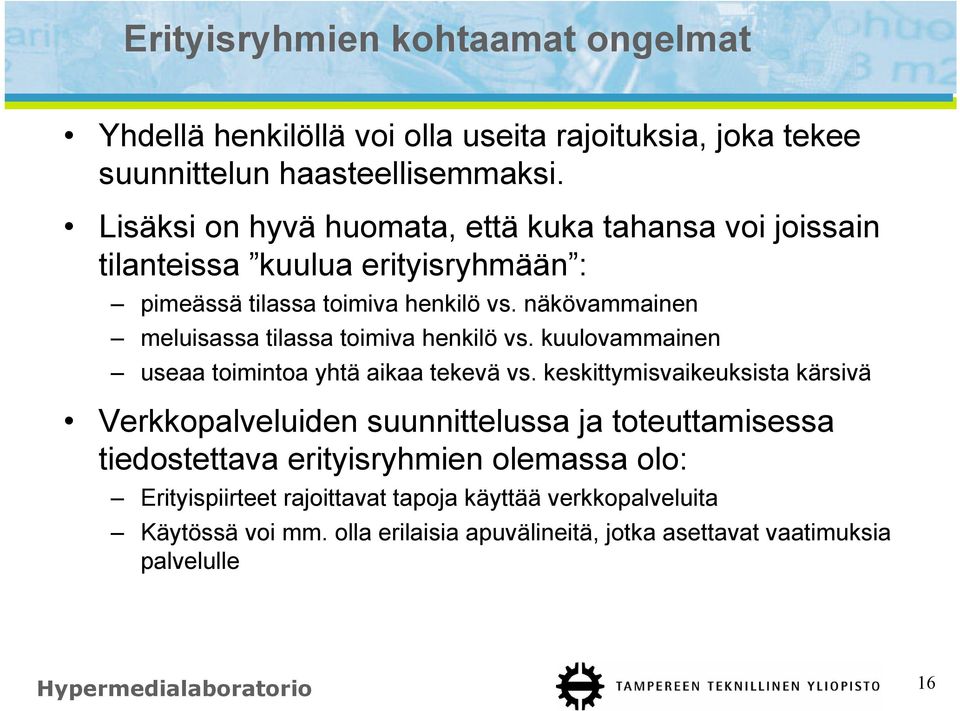 Erityisryhmien kohtaamat ongelmat

• Yhdellä henkilöllä voi olla useita rajoituksia, joka tekee suunnittelun haasteellisemmaksi.

• Lisäksi on hyvä huomata, että kuka tahansa voi joissain tilanteissa ”kuulua erityisryhmään”:
– pimeässä tilassa toimiva henkilö vs. näkövammainen
– meluisassa tilassa toimiva henkilö vs. kuulovammainen
– useaa toimintoa yhtä aikaa tekevä vs. keskittymisvaikeuksista kärsivä

• Verkkopalveluiden suunnittelussa ja toteuttamisessa tiedostettava erityisryhmien olemassa olo:
– Erityispiirteet rajoittavat tapoja käyttää verkkopalveluita
– Käytössä voi mm. olla erilaisia apuvälineitä, jotka asettavat vaatimuksia palvelulle

Hypermedialaboratorio

TAMPEREEN TEKNILLINEN YLIOPISTO

16